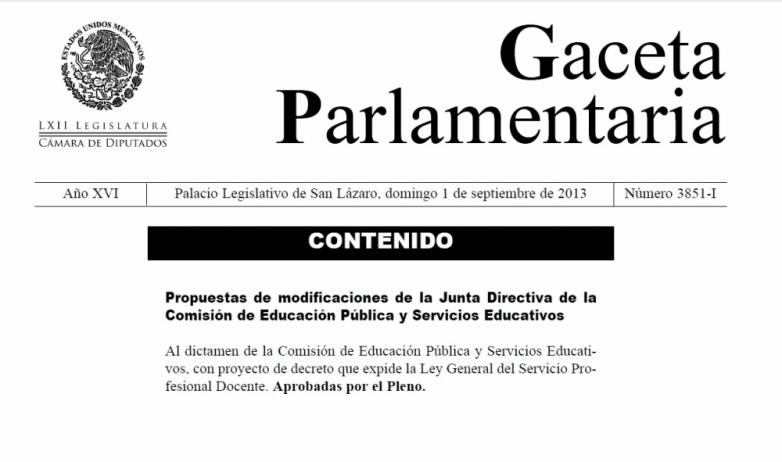 ESTADOS UNIDOS MEXICANOS

LXII LEGISLATURA
CÁMARA DE DIPUTADOS

Gaceta Parlamentaria

| Año XVI | Palacio Legislativo de San Lázaro, domingo 1 de septiembre de 2013 | Número 3851-I |
|---|---|---|

CONTENIDO

Propuestas de modificaciones de la Junta Directiva de la Comisión de Educación Pública y Servicios Educativos

Al dictamen de la Comisión de Educación Pública y Servicios Educativos, con proyecto de decreto que expide la Ley General del Servicio Profesional Docente. Aprobadas por el Pleno.